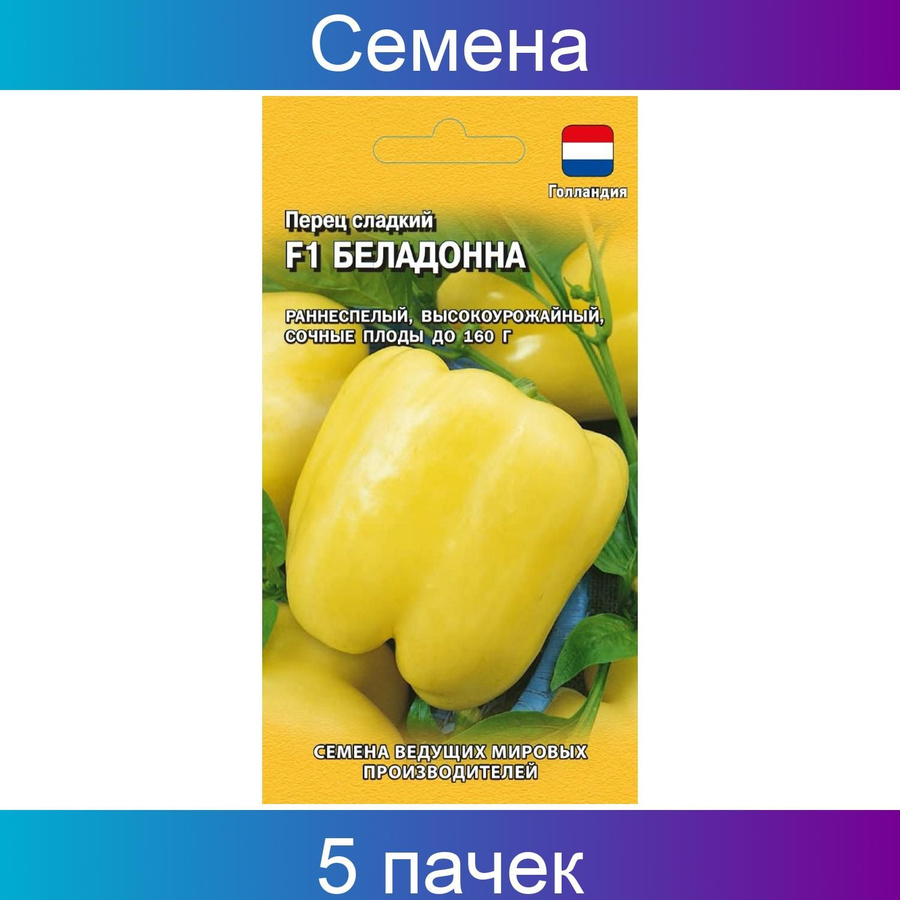 Семена

Голландия

Перец сладкий
F1 БЕЛАДОННА

РАННЕСПЕЛЫЙ, ВЫСОКОУРОЖАЙНЫЙ, СОЧНЫЕ ПЛОДЫ ДО 160 Г

СЕМЕНА ВЕДУЩИХ МИРОВЫХ ПРОИЗВОДИТЕЛЕЙ

5 пачек